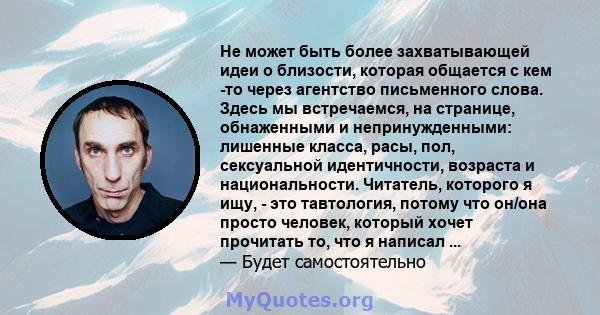 Не может быть более захватывающей идеи о близости, которая общается с кем -то через агентство письменного слова. Здесь мы встречаемся, на странице, обнаженными и непринужденными: лишенные класса, расы, пол, сексуальной идентичности, возраста и национальности. Читатель, которого я ищу, - это тавтология, потому что он/она просто человек, который хочет прочитать то, что я написал ...
— Будет самостоятельно

MyQuotes.org